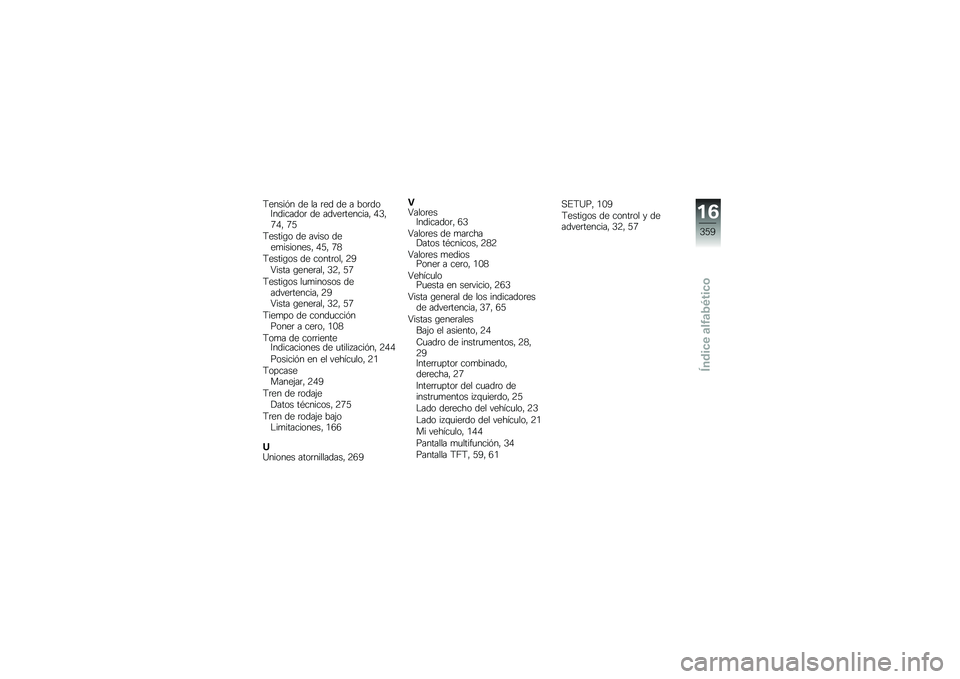 Tensión de la red de a bordo
Indicador de advertencia, 43, 74, 75
Testigo de aviso de emisiones, 45, 78
Testigos de control, 29
Vista general, 32, 57
Testigos luminosos de advertencia, 29
Vista general, 32, 57
Tiempo de conducción
Poner a cero, 108
Toma de corriente
Indicaciones de utilización, 244
Posición en el vehículo, 21
Topcase
Manejar, 249
Tren de rodaje
Datos técnicos, 275
Tren de rodaje bajo
Limitaciones, 166

U
Uniones atornilladas, 269

V
Valores
Indicador, 63
Valores de marcha
Datos técnicos, 282
Valores medios
Poner a cero, 108
Vehículo
Puesta en servicio, 263
Vista general de los indicadores de advertencia, 37, 65
Vistas generales
Bajo el asiento, 24
Cuadro de instrumentos, 28, 29
Interruptor combinado, derecha, 27
Interruptor del cuadro de instrumentos izquierdo, 25
Lado derecho del vehículo, 23
Lado izquierdo del vehículo, 21
Mi vehículo, 144
Pantalla multifunción, 34
Pantalla TFT, 59, 61

SETUP, 109
Testigos de control y de advertencia, 32, 57

16
359
Índice alfabético

carmanualsonline.info